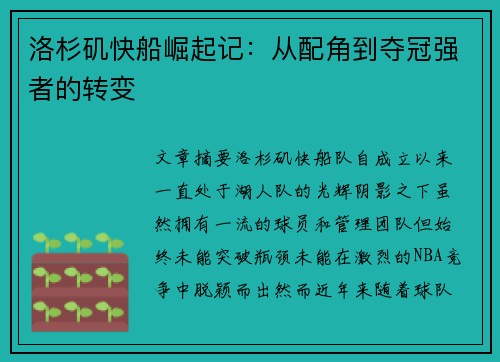 洛杉矶快船崛起记：从配角到夺冠强者的转变

文章摘要洛杉矶快船队自成立以来一直处于湖人队的光辉阴影之下虽然拥有一流的球员和管理团队但始终未能突破瓶颈未能在激烈的NBA竞争中脱颖而出然而近年来随着球队